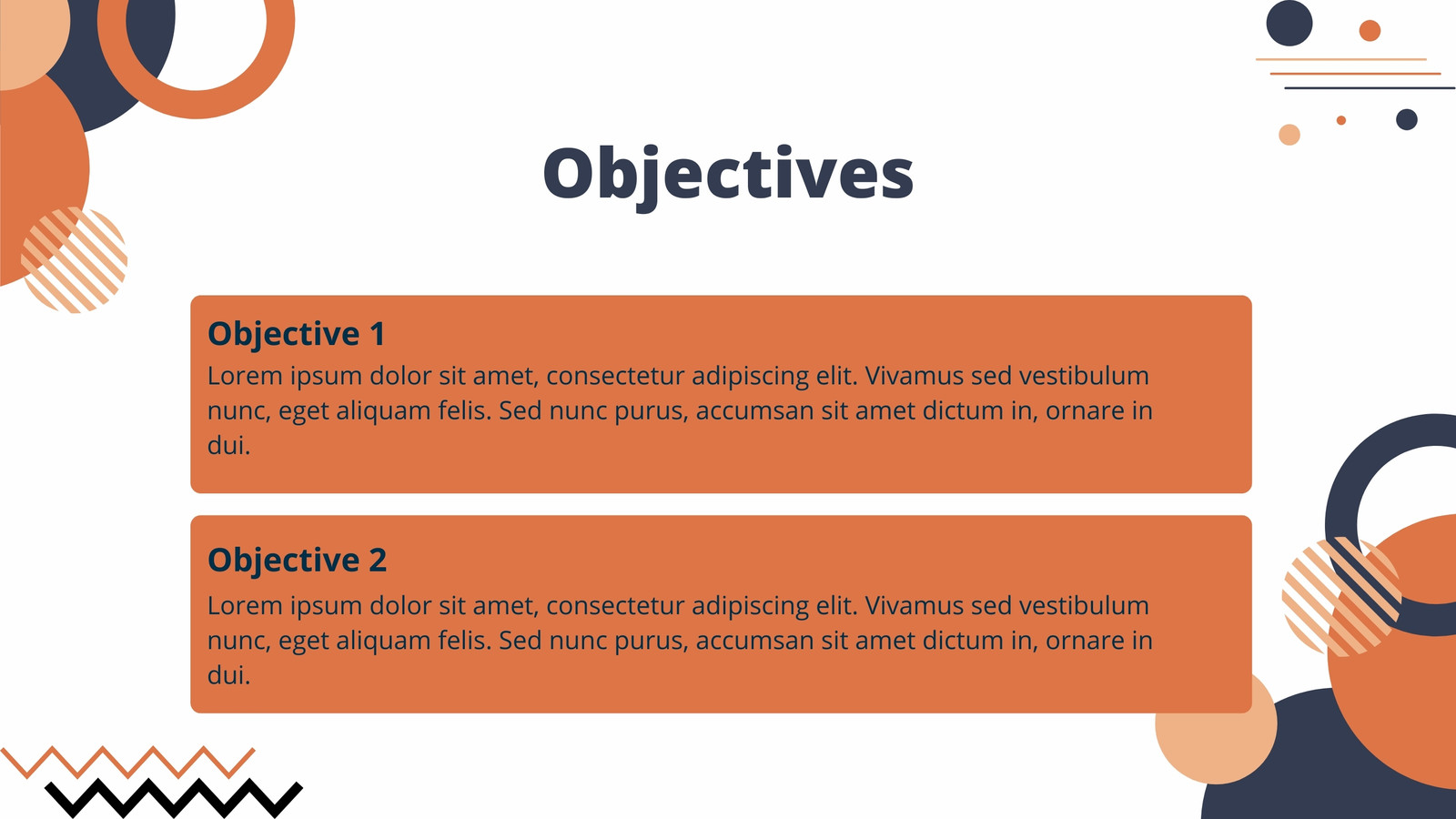 Objectives

Objective 1
Lorem ipsum dolor sit amet, consectetur adipiscing elit. Vivamus sed vestibulum nunc, eget aliquam felis. Sed nunc purus, accumsan sit amet dictum in, ornare in dui.

Objective 2
Lorem ipsum dolor sit amet, consectetur adipiscing elit. Vivamus sed vestibulum nunc, eget aliquam felis. Sed nunc purus, accumsan sit amet dictum in, ornare in dui.